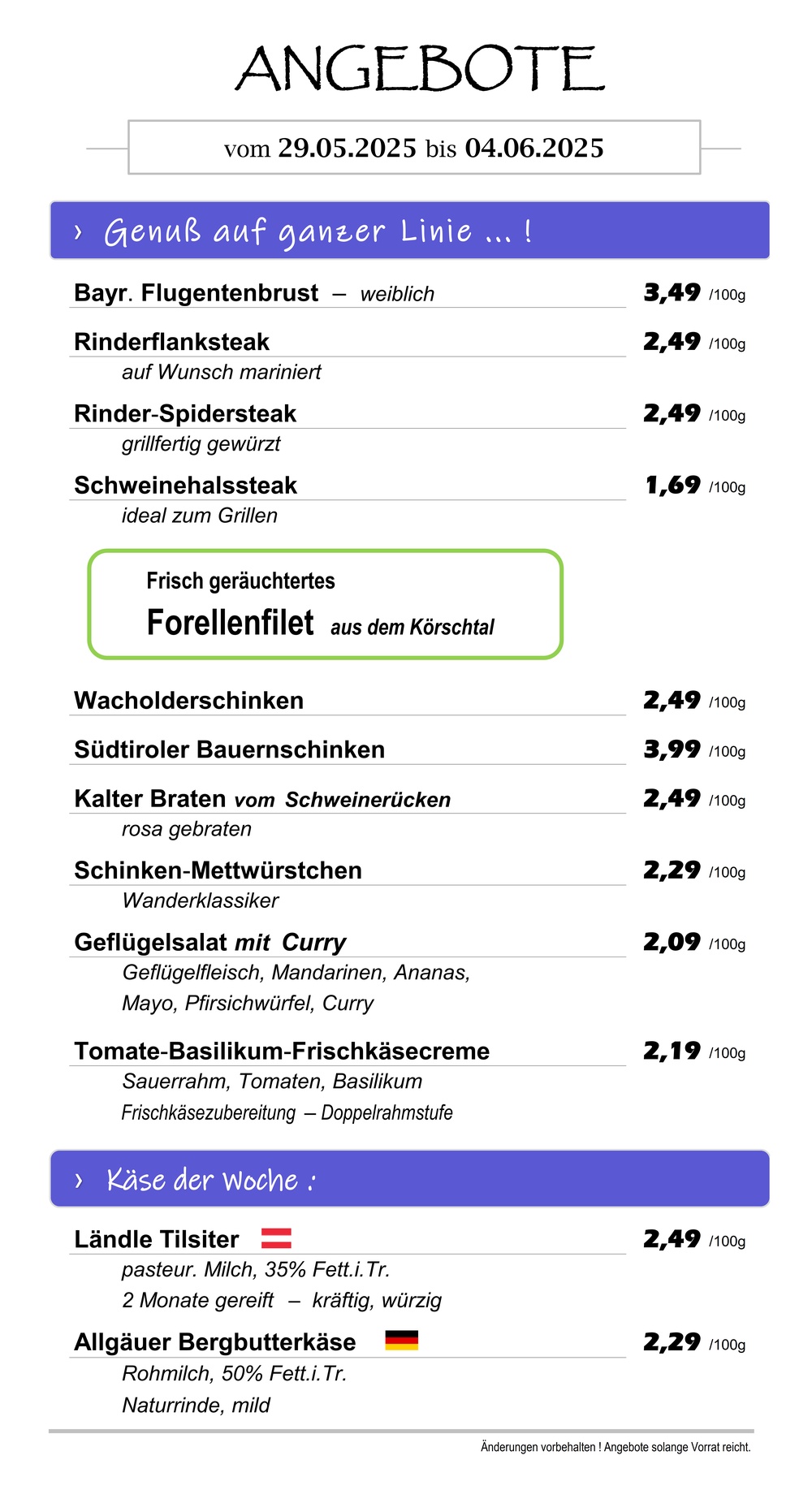 ANGEBOTE

vom 29.05.2025 bis 04.06.2025

› Genuß auf ganzer Linie ... !

Bayr. Flugentenbrust – weiblich 3,49 /100g

Rinderflanksteak 2,49 /100g
auf Wunsch mariniert

Rinder-Spidersteak 2,49 /100g
grillfertig gewürzt

Schweinehalssteak 1,69 /100g
ideal zum Grillen

Frisch geräuchtertes
Forellenfilet aus dem Körschtal

Wacholderschinken 2,49 /100g

Südtiroler Bauernschinken 3,99 /100g

Kalter Braten vom Schweinerücken 2,49 /100g
rosa gebraten

Schinken-Mettwürstchen 2,29 /100g
Wanderklassiker

Geflügelsalat mit Curry 2,09 /100g
Geflügelfleisch, Mandarinen, Ananas,
Mayo, Pfirsichwürfel, Curry

Tomate-Basilikum-Frischkäsecreme 2,19 /100g
Sauerrahm, Tomaten, Basilikum
Frischkäsezubereitung – Doppelrahmstufe

› Käse der Woche :

Ländle Tilsiter 2,49 /100g
pasteur. Milch, 35% Fett.i.Tr.
2 Monate gereift – kräftig, würzig

Allgäuer Bergbutterkäse 2,29 /100g
Rohmilch, 50% Fett.i.Tr.
Naturrinde, mild

Änderungen vorbehalten ! Angebote solange Vorrat reicht.